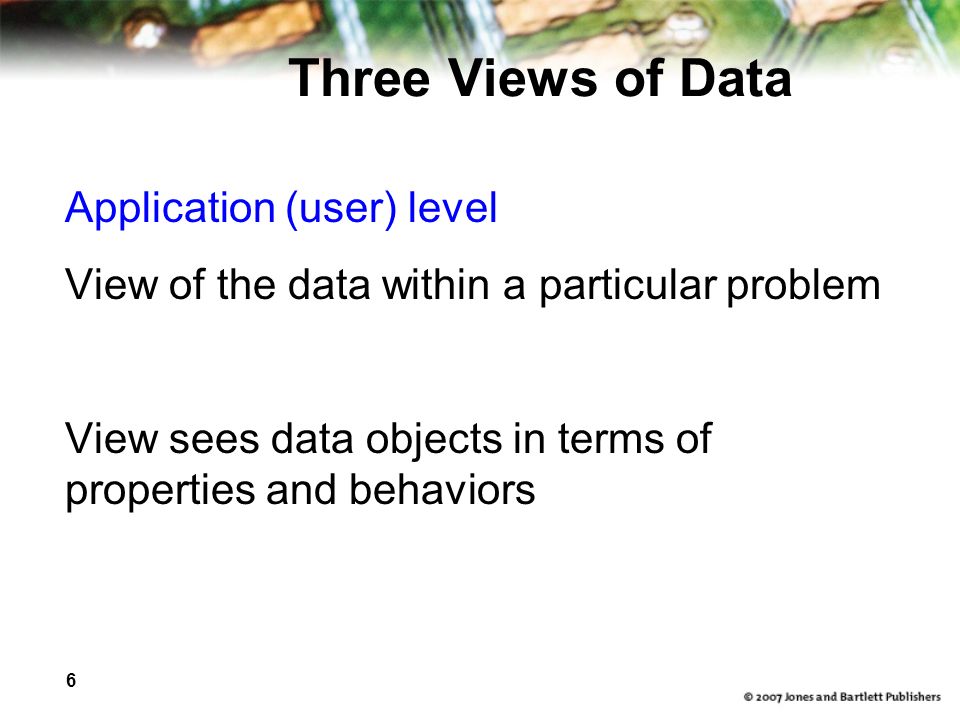 Three Views of Data

Application (user) level

View of the data within a particular problem

View sees data objects in terms of properties and behaviors

6

© 2007 Jones and Bartlett Publishers